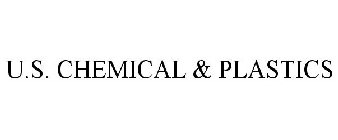 U.S. CHEMICAL & PLASTICS